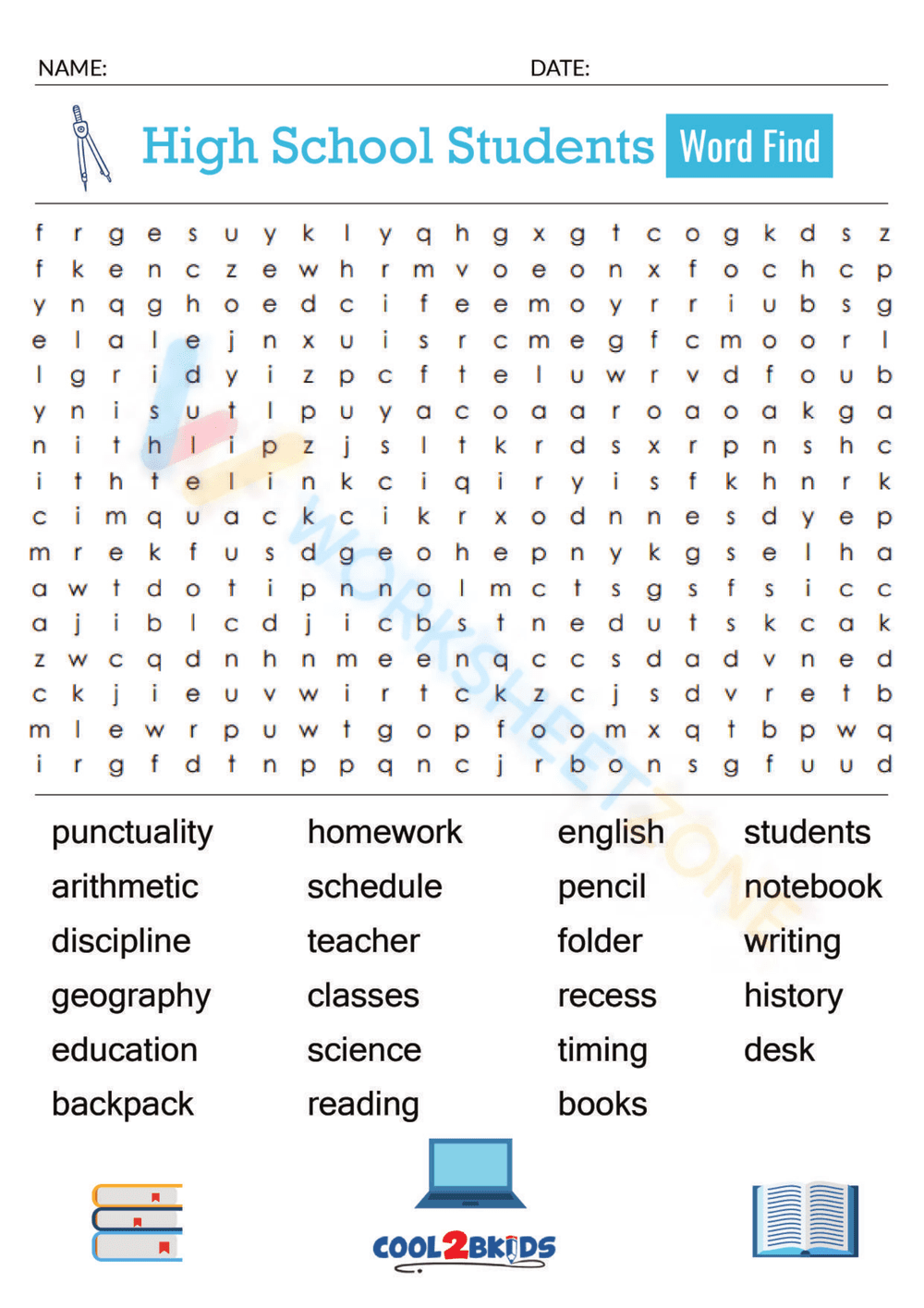 NAME: DATE:

High School Students Word Find

f r g e s u y k l y q h g x g t c o g k d s z
f k e n c z e w h r m v o e o n x f o c h c p
y n q g h o e d c i f e e m o y r r i u b s g
e l a l e j n x u i s r c m e g f c m o o r l
l g r i d y i z p c f t e l u w r v d f o u b
y n i s u t l p u y a c o a a r o a o a k g a
n i t h l i p z j s l t k r d s x r p n s h c
i t h t e l i n k c i q i r y i s f k h n r k
c i m q u a c k c i k r x o d n n e s d y e p
m r e k f u s d g e o h e p n y k g s e l h a
a w t d o t i p n n o l m c t s g s f s i c c
a j i b l c d j i c b s t n e d u t s k c a k
z w c q d n h n m e e n q c c s d a d v n e d
c k j i e u v w i r t c k z c j s d v r e t b
m l e w r p u w t g o p f o o m x q t b p w q
i r g f d t n p p q n c j r b o n s g f u u d

punctuality
arithmetic
discipline
geography
education
backpack

homework
schedule
teacher
classes
science
reading

english
pencil
folder
recess
timing
books

students
notebook
writing
history
desk

COOL2BKIDS

WORKSHEETZONE